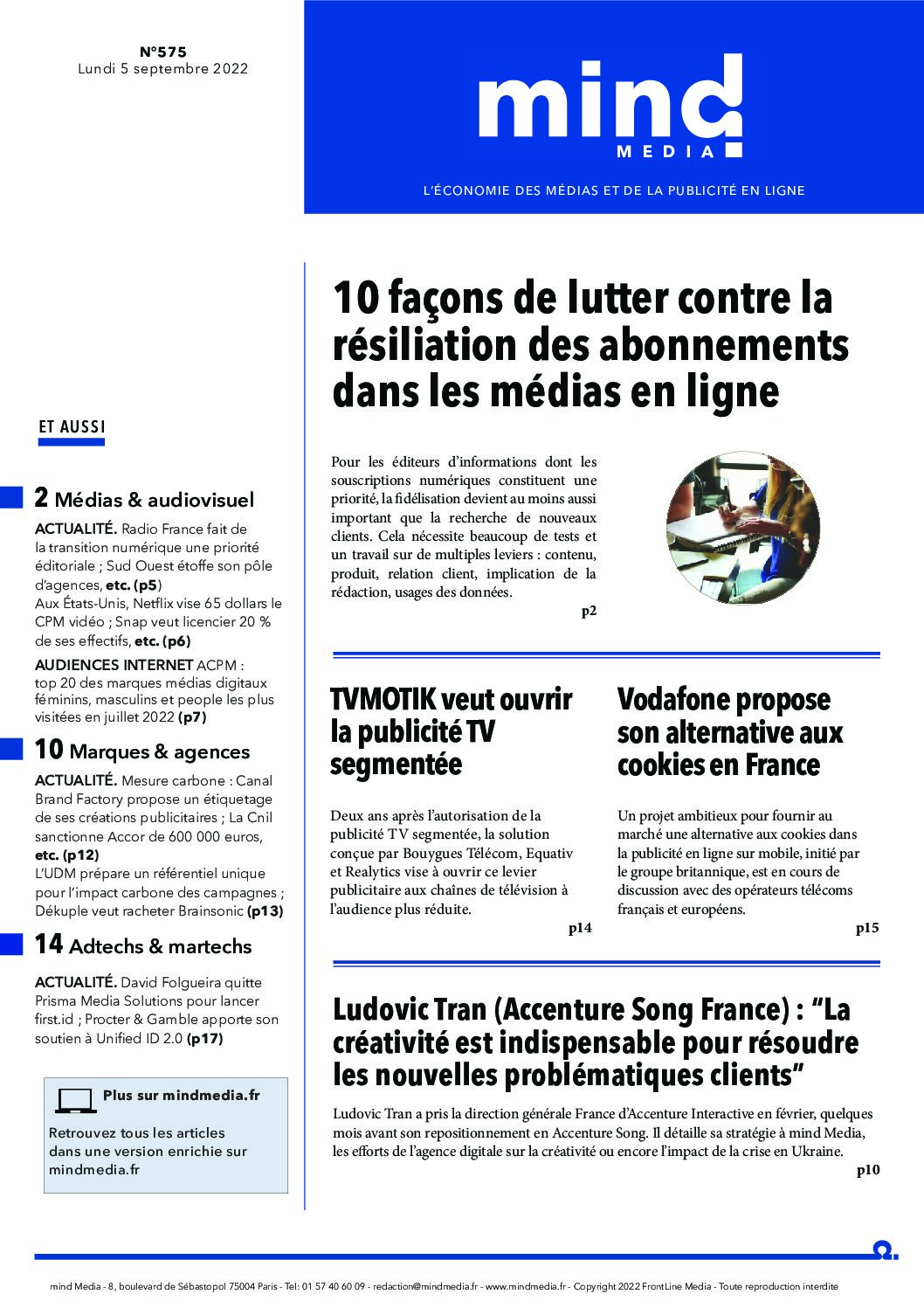 N°575
Lundi 5 septembre 2022

mind
MEDIA

L'ÉCONOMIE DES MÉDIAS ET DE LA PUBLICITÉ EN LIGNE

ET AUSSI

2 Médias & audiovisuel

ACTUALITÉ. Radio France fait de la transition numérique une priorité éditoriale ; Sud Ouest étoffe son pôle d'agences, etc. (p5)
Aux États-Unis, Netflix vise 65 dollars le CPM vidéo ; Snap veut licencier 20 % de ses effectifs, etc. (p6)

AUDIENCES INTERNET ACPM : top 20 des marques médias digitaux féminins, masculins et people les plus visitées en juillet 2022 (p7)

10 Marques & agences

ACTUALITÉ. Mesure carbone : Canal Brand Factory propose un étiquetage de ses créations publicitaires ; La Cnil sanctionne Accor de 600 000 euros, etc. (p12)
L'UDM prépare un référentiel unique pour l'impact carbone des campagnes ; Dékuple veut racheter Brainsonic (p13)

14 Adtechs & martechs

ACTUALITÉ. David Folgueira quitte Prisma Media Solutions pour lancer first.id ; Procter & Gamble apporte son soutien à Unified ID 2.0 (p17)

Plus sur mindmedia.fr

Retrouvez tous les articles dans une version enrichie sur mindmedia.fr

10 façons de lutter contre la résiliation des abonnements dans les médias en ligne

Pour les éditeurs d'informations dont les souscriptions numériques constituent une priorité, la fidélisation devient au moins aussi important que la recherche de nouveaux clients. Cela nécessite beaucoup de tests et un travail sur de multiples leviers : contenu, produit, relation client, implication de la rédaction, usages des données.

p2

TVMOTIK veut ouvrir la publicité TV segmentée

Deux ans après l'autorisation de la publicité TV segmentée, la solution conçue par Bouygues Télécom, Equativ et Realytics vise à ouvrir ce levier publicitaire aux chaînes de télévision à l'audience plus réduite.

p14

Vodafone propose son alternative aux cookies en France

Un projet ambitieux pour fournir au marché une alternative aux cookies dans la publicité en ligne sur mobile, initié par le groupe britannique, est en cours de discussion avec des opérateurs télécoms français et européens.

p15

Ludovic Tran (Accenture Song France) : "La créativité est indispensable pour résoudre les nouvelles problématiques clients"

Ludovic Tran a pris la direction générale France d'Accenture Interactive en février, quelques mois avant son repositionnement en Accenture Song. Il détaille sa stratégie à mind Media, les efforts de l'agence digitale sur la créativité ou encore l'impact de la crise en Ukraine.

p10

mind Media - 8, boulevard de Sébastopol 75004 Paris - Tel: 01 57 40 60 09 - redaction@mindmedia.fr - www.mindmedia.fr - Copyright 2022 FrontLine Media - Toute reproduction interdite